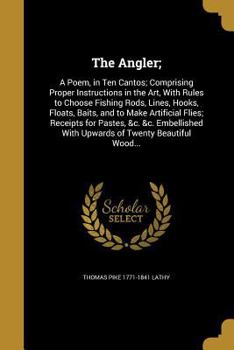 The Angler;

A Poem, in Ten Cantos; Comprising Proper Instructions in the Art, With Rules to Choose Fishing Rods, Lines, Hooks, Floats, Baits, and to Make Artificial Flies; Receipts for Pastes, &c. &c. Embellished With Upwards of Twenty Beautiful Wood...

Scholar SELECT

THOMAS PIKE 1771-1841 LATHY